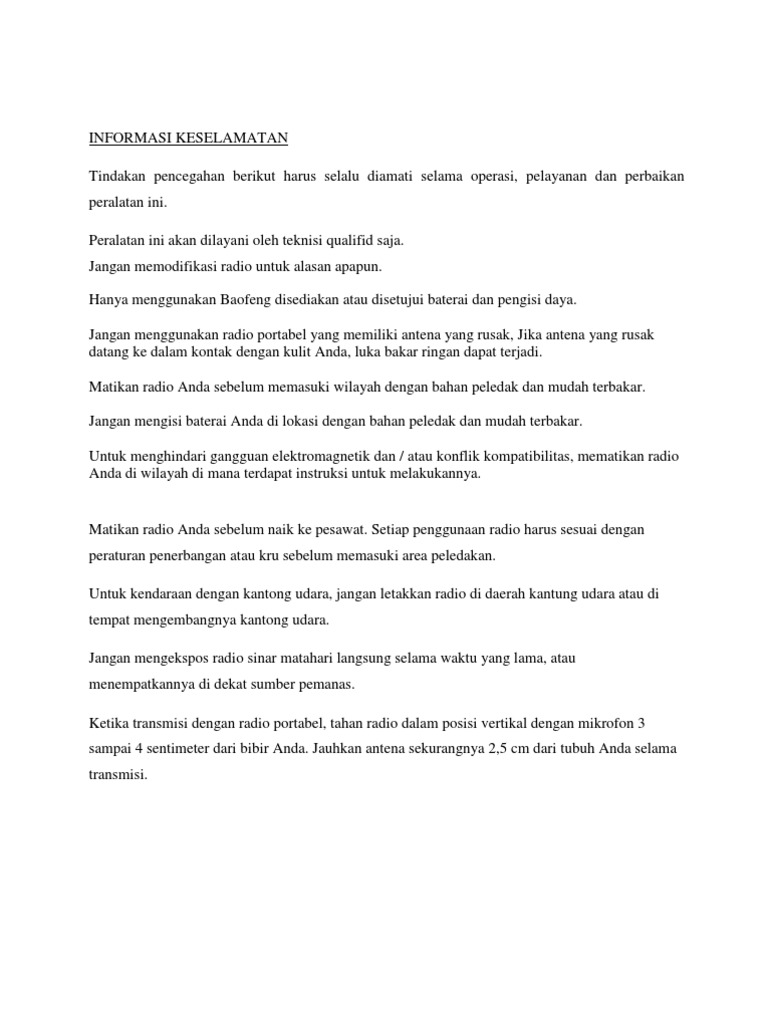 INFORMASI KESELAMATAN

Tindakan pencegahan berikut harus selalu diamati selama operasi, pelayanan dan perbaikan peralatan ini.

Peralatan ini akan dilayani oleh teknisi qualifid saja.
Jangan memodifikasi radio untuk alasan apapun.

Hanya menggunakan Baofeng disediakan atau disetujui baterai dan pengisi daya.

Jangan menggunakan radio portabel yang memiliki antena yang rusak, Jika antena yang rusak datang ke dalam kontak dengan kulit Anda, luka bakar ringan dapat terjadi.

Matikan radio Anda sebelum memasuki wilayah dengan bahan peledak dan mudah terbakar.

Jangan mengisi baterai Anda di lokasi dengan bahan peledak dan mudah terbakar.

Untuk menghindari gangguan elektromagnetik dan / atau konflik kompatibilitas, mematikan radio Anda di wilayah di mana terdapat instruksi untuk melakukannya.

Matikan radio Anda sebelum naik ke pesawat. Setiap penggunaan radio harus sesuai dengan peraturan penerbangan atau kru sebelum memasuki area peledakan.

Untuk kendaraan dengan kantong udara, jangan letakkan radio di daerah kantung udara atau di tempat mengembangnya kantong udara.

Jangan mengekspos radio sinar matahari langsung selama waktu yang lama, atau menempatkannya di dekat sumber pemanas.

Ketika transmisi dengan radio portabel, tahan radio dalam posisi vertikal dengan mikrofon 3 sampai 4 sentimeter dari bibir Anda. Jauhkan antena sekurangnya 2,5 cm dari tubuh Anda selama transmisi.